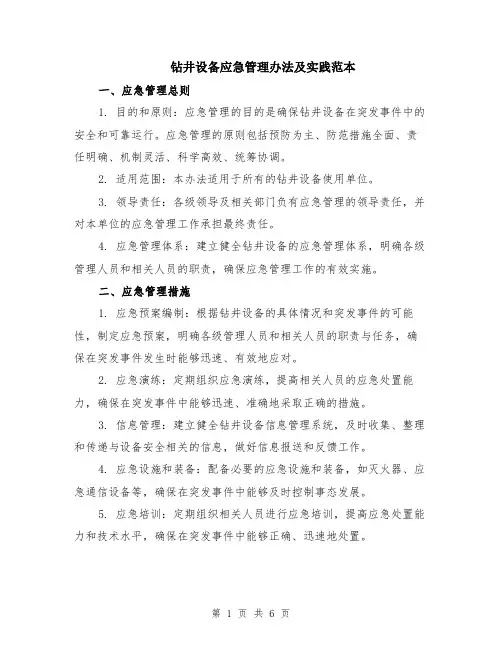 钻井设备应急管理办法及实践范本

一、应急管理总则

1. 目的和原则：应急管理的目的是确保钻井设备在突发事件中的安全和可靠运行。应急管理的原则包括预防为主、防范措施全面、责任明确、机制灵活、科学高效、统筹协调。

2. 适用范围：本办法适用于所有的钻井设备使用单位。

3. 领导责任：各级领导及相关部门负有应急管理的领导责任，并对本单位的应急管理工作承担最终责任。

4. 应急管理体系：建立健全钻井设备的应急管理体系，明确各级管理人员和相关人员的职责，确保应急管理工作的有效实施。

二、应急管理措施

1. 应急预案编制：根据钻井设备的具体情况和突发事件的可能性，制定应急预案，明确各级管理人员和相关人员的职责与任务，确保在突发事件发生时能够迅速、有效地应对。

2. 应急演练：定期组织应急演练，提高相关人员的应急处置能力，确保在突发事件中能够迅速、准确地采取正确的措施。

3. 信息管理：建立健全钻井设备信息管理系统，及时收集、整理和传递与设备安全相关的信息，做好信息报送和反馈工作。

4. 应急设施和装备：配备必要的应急设施和装备，如灭火器、应急通信设备等，确保在突发事件中能够及时控制事态发展。

5. 应急培训：定期组织相关人员进行应急培训，提高应急处置能力和技术水平，确保在突发事件中能够正确、迅速地处置。

第 1 页 共 6 页